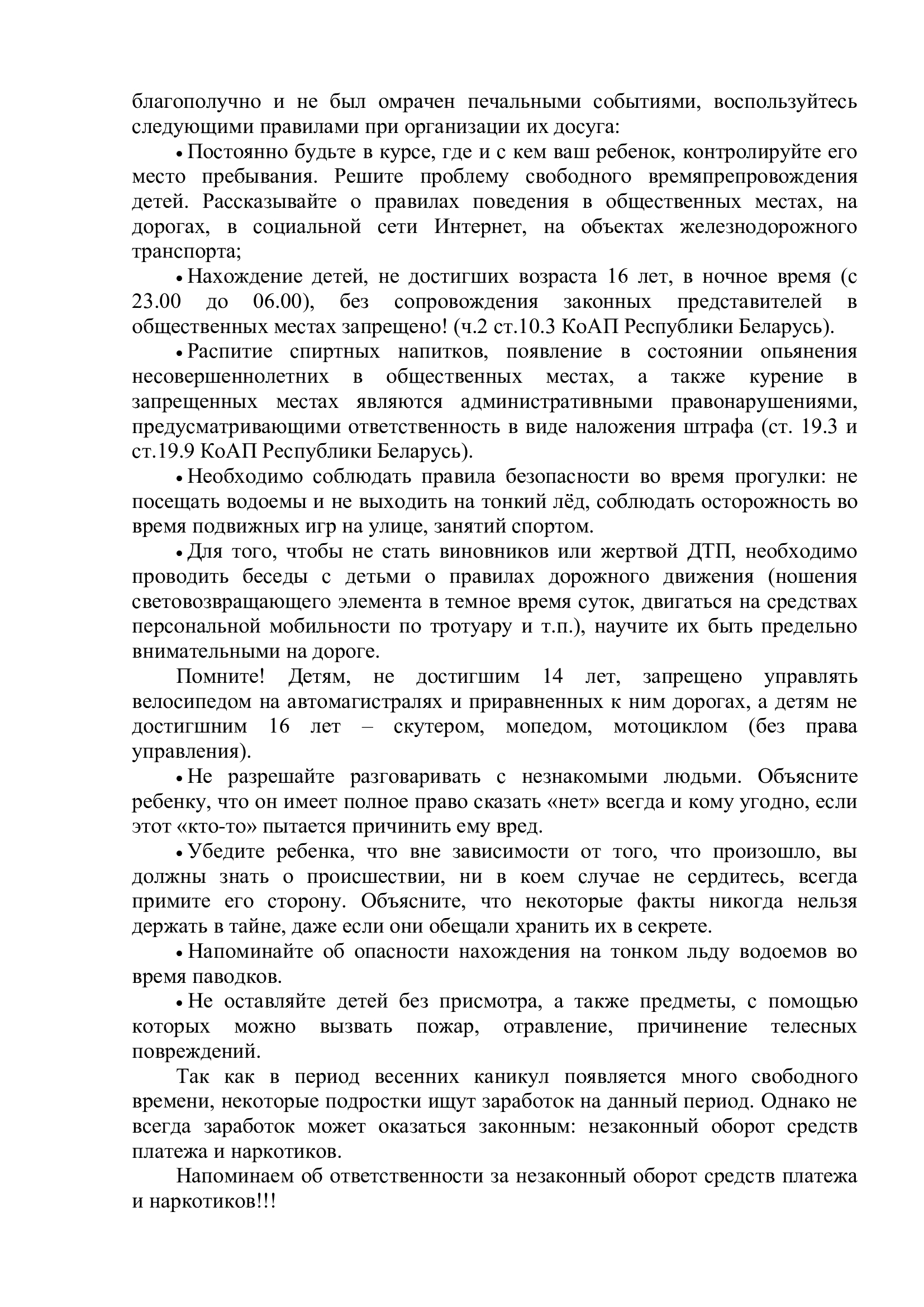 благополучно и не был омрачен печальными событиями, воспользуйтесь следующими правилами при организации их досуга:

• Постоянно будьте в курсе, где и с кем ваш ребенок, контролируйте его место пребывания. Решите проблему свободного времяпрепровождения детей. Рассказывайте о правилах поведения в общественных местах, на дорогах, в социальной сети Интернет, на объектах железнодорожного транспорта;

• Нахождение детей, не достигших возраста 16 лет, в ночное время (с 23.00 до 06.00), без сопровождения законных представителей в общественных местах запрещено! (ч.2 ст.10.3 КоАП Республики Беларусь).

• Распитие спиртных напитков, появление в состоянии опьянения несовершеннолетних в общественных местах, а также курение в запрещенных местах являются административными правонарушениями, предусматривающими ответственность в виде наложения штрафа (ст. 19.3 и ст.19.9 КоАП Республики Беларусь).

• Необходимо соблюдать правила безопасности во время прогулки: не посещать водоемы и не выходить на тонкий лёд, соблюдать осторожность во время подвижных игр на улице, занятий спортом.

• Для того, чтобы не стать виновников или жертвой ДТП, необходимо проводить беседы с детьми о правилах дорожного движения (ношения световозвращающего элемента в темное время суток, двигаться на средствах персональной мобильности по тротуару и т.п.), научите их быть предельно внимательными на дороге.

Помните! Детям, не достигшим 14 лет, запрещено управлять велосипедом на автомагистралях и приравненных к ним дорогах, а детям не достигшним 16 лет – скутером, мопедом, мотоциклом (без права управления).

• Не разрешайте разговаривать с незнакомыми людьми. Объясните ребенку, что он имеет полное право сказать «нет» всегда и кому угодно, если этот «кто-то» пытается причинить ему вред.

• Убедите ребенка, что вне зависимости от того, что произошло, вы должны знать о происшествии, ни в коем случае не сердитесь, всегда примите его сторону. Объясните, что некоторые факты никогда нельзя держать в тайне, даже если они обещали хранить их в секрете.

• Напоминайте об опасности нахождения на тонком льду водоемов во время паводков.

• Не оставляйте детей без присмотра, а также предметы, с помощью которых можно вызвать пожар, отравление, причинение телесных повреждений.

Так как в период весенних каникул появляется много свободного времени, некоторые подростки ищут заработок на данный период. Однако не всегда заработок может оказаться законным: незаконный оборот средств платежа и наркотиков.

Напоминаем об ответственности за незаконный оборот средств платежа и наркотиков!!!